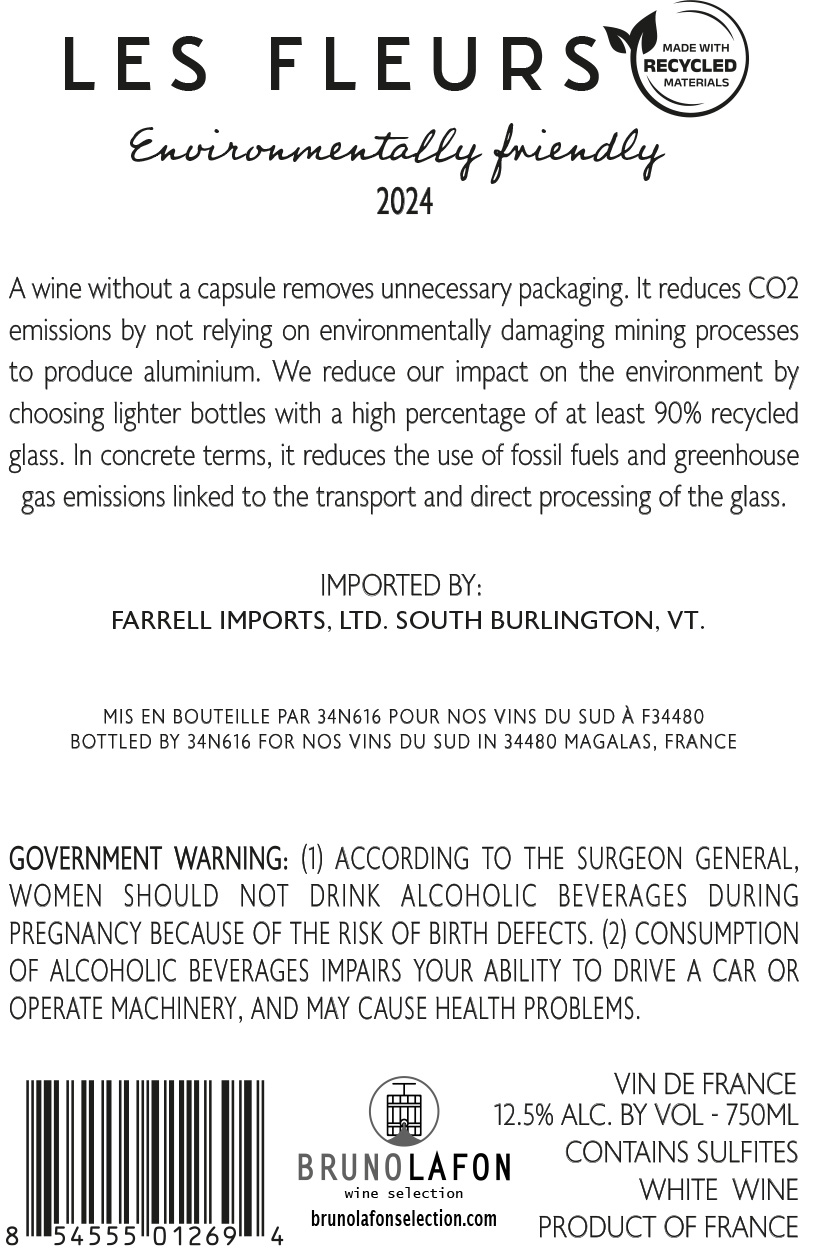 LES FLEURS

MADE WITH RECYCLED MATERIALS

Environmentally friendly
2024

A wine without a capsule removes unnecessary packaging. It reduces CO2 emissions by not relying on environmentally damaging mining processes to produce aluminium. We reduce our impact on the environment by choosing lighter bottles with a high percentage of at least 90% recycled glass. In concrete terms, it reduces the use of fossil fuels and greenhouse gas emissions linked to the transport and direct processing of the glass.

IMPORTED BY:
FARRELL IMPORTS, LTD. SOUTH BURLINGTON, VT.

MIS EN BOUTEILLE PAR 34N616 POUR NOS VINS DU SUD À F34480
BOTTLED BY 34N616 FOR NOS VINS DU SUD IN 34480 MAGALAS, FRANCE

GOVERNMENT WARNING: (1) ACCORDING TO THE SURGEON GENERAL, WOMEN SHOULD NOT DRINK ALCOHOLIC BEVERAGES DURING PREGNANCY BECAUSE OF THE RISK OF BIRTH DEFECTS. (2) CONSUMPTION OF ALCOHOLIC BEVERAGES IMPAIRS YOUR ABILITY TO DRIVE A CAR OR OPERATE MACHINERY, AND MAY CAUSE HEALTH PROBLEMS.

8 54555 01269 4

BRUNO LAFON
wine selection
brunolafonselection.com

VIN DE FRANCE
12.5% ALC. BY VOL - 750ML
CONTAINS SULFITES
WHITE WINE
PRODUCT OF FRANCE